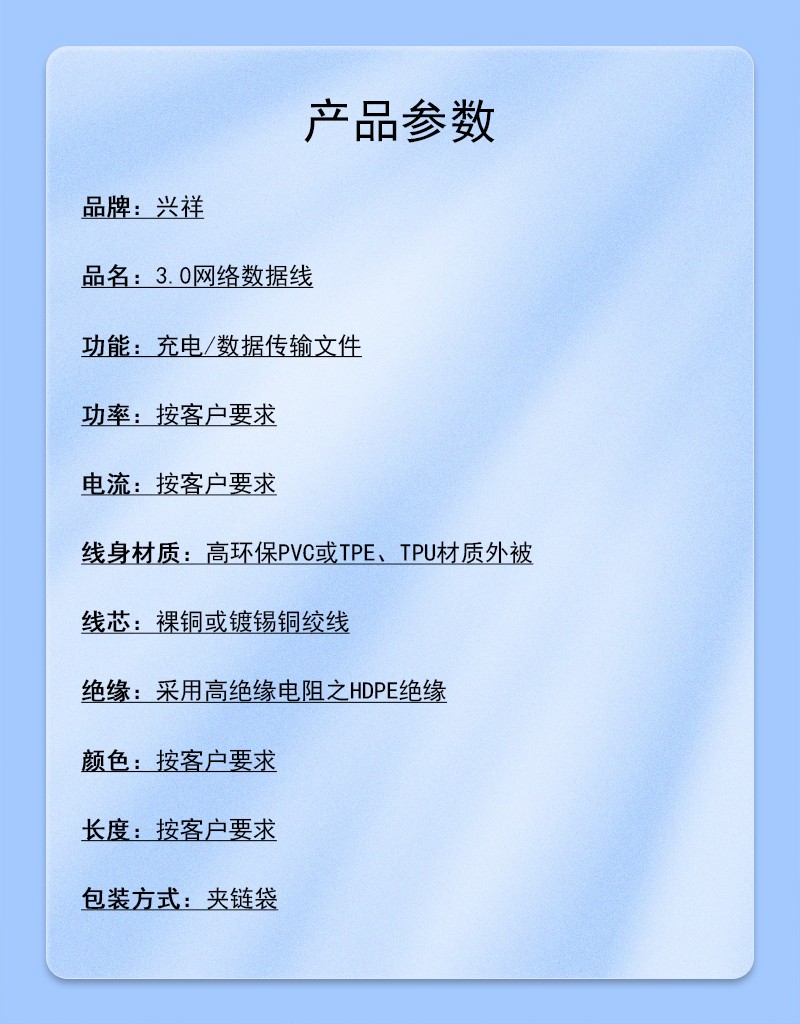 产品参数

品牌：兴祥

品名：3.0网络数据线

功能：充电/数据传输文件

功率：按客户要求

电流：按客户要求

线身材质：高环保PVC或TPE、TPU材质外被

线芯：裸铜或镀锡铜绞线

绝缘：采用高绝缘电阻之HDPE绝缘

颜色：按客户要求

长度：按客户要求

包装方式：夹链袋